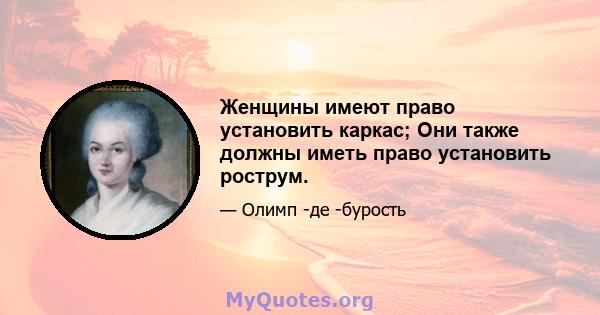 Женщины имеют право установить каркас; Они также должны иметь право установить рострум.

— Олимп -де -бурость

MyQuotes.org